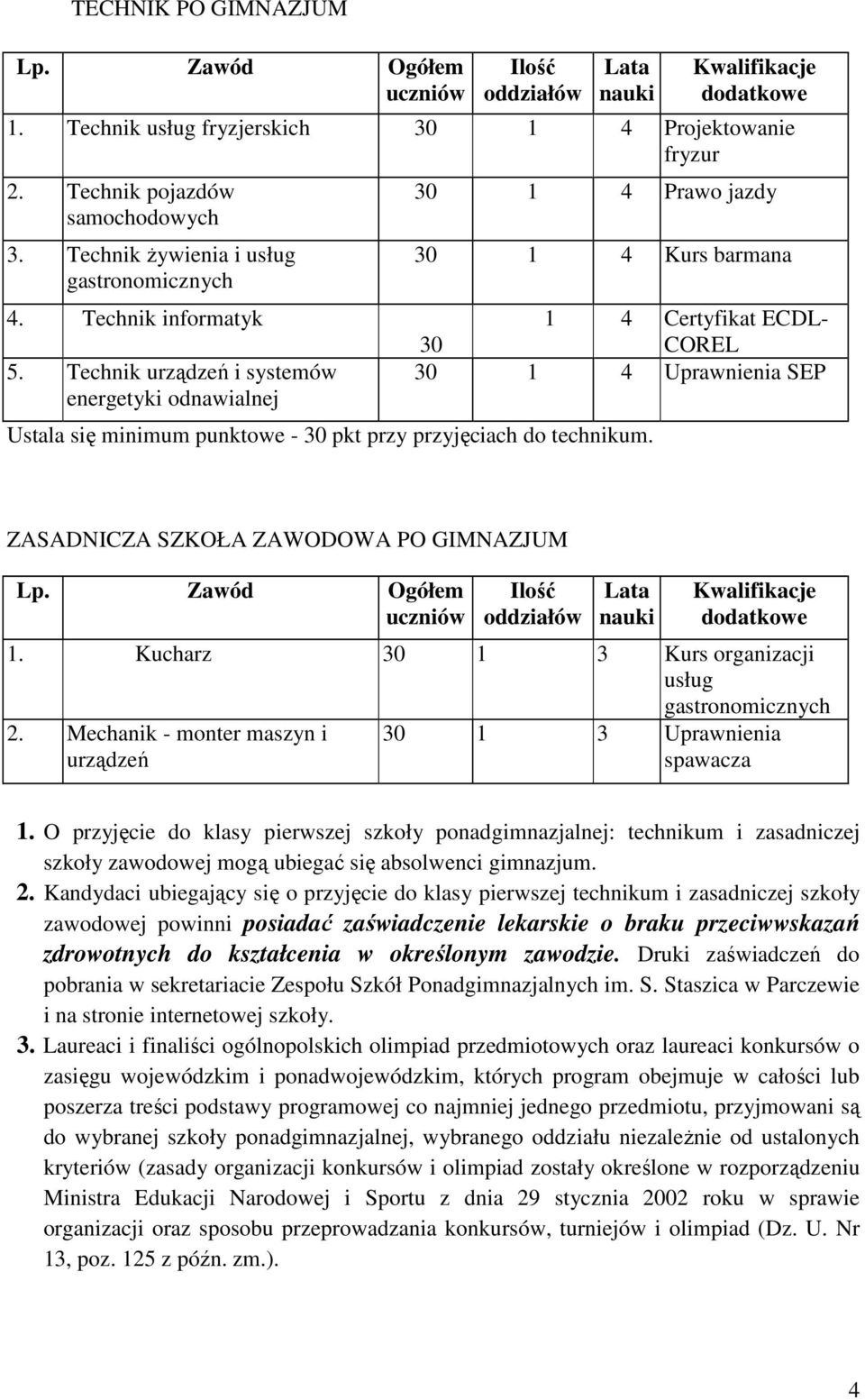 TECHNIK PO GIMNAZJUM

| Lp. | Zawód | Ogółem uczniów | Ilość oddziałów | Lata nauki | Kwalifikacje dodatkowe |
|---|---|---|---|---|---|
| 1. | Technik usług fryzjerskich | 30 | 1 | 4 | Projektowanie fryzur |
| 2. | Technik pojazdów samochodowych | 30 | 1 | 4 | Prawo jazdy |
| 3. | Technik żywienia i usług gastronomicznych | 30 | 1 | 4 | Kurs barmana |
| 4. | Technik informatyk | 30 | 1 | 4 | Certyfikat ECDL-COREL |
| 5. | Technik urządzeń i systemów energetyki odnawialnej | 30 | 1 | 4 | Uprawnienia SEP |

Ustala się minimum punktowe - 30 pkt przy przyjęciach do technikum.

ZASADNICZA SZKOŁA ZAWODOWA PO GIMNAZJUM

| Lp. | Zawód | Ogółem uczniów | Ilość oddziałów | Lata nauki | Kwalifikacje dodatkowe |
|---|---|---|---|---|---|
| 1. | Kucharz | 30 | 1 | 3 | Kurs organizacji usług gastronomicznych |
| 2. | Mechanik - monter maszyn i urządzeń | 30 | 1 | 3 | Uprawnienia spawacza |

1. O przyjęcie do klasy pierwszej szkoły ponadgimnazjalnej: technikum i zasadniczej szkoły zawodowej mogą ubiegać się absolwenci gimnazjum.

2. Kandydaci ubiegający się o przyjęcie do klasy pierwszej technikum i zasadniczej szkoły zawodowej powinni posiadać zaświadczenie lekarskie o braku przeciwwskazań zdrowotnych do kształcenia w określonym zawodzie. Druki zaświadczeń do pobrania w sekretariacie Zespołu Szkół Ponadgimnazjalnych im. S. Staszica w Parczewie i na stronie internetowej szkoły.

3. Laureaci i finaliści ogólnopolskich olimpiad przedmiotowych oraz laureaci konkursów o zasięgu wojewódzkim i ponadwojewódzkim, których program obejmuje w całości lub poszerza treści podstawy programowej co najmniej jednego przedmiotu, przyjmowani są do wybranej szkoły ponadgimnazjalnej, wybranego oddziału niezależnie od ustalonych kryteriów (zasady organizacji konkursów i olimpiad zostały określone w rozporządzeniu Ministra Edukacji Narodowej i Sportu z dnia 29 stycznia 2002 roku w sprawie organizacji oraz sposobu przeprowadzania konkursów, turniejów i olimpiad (Dz. U. Nr 13, poz. 125 z późn. zm.).

4